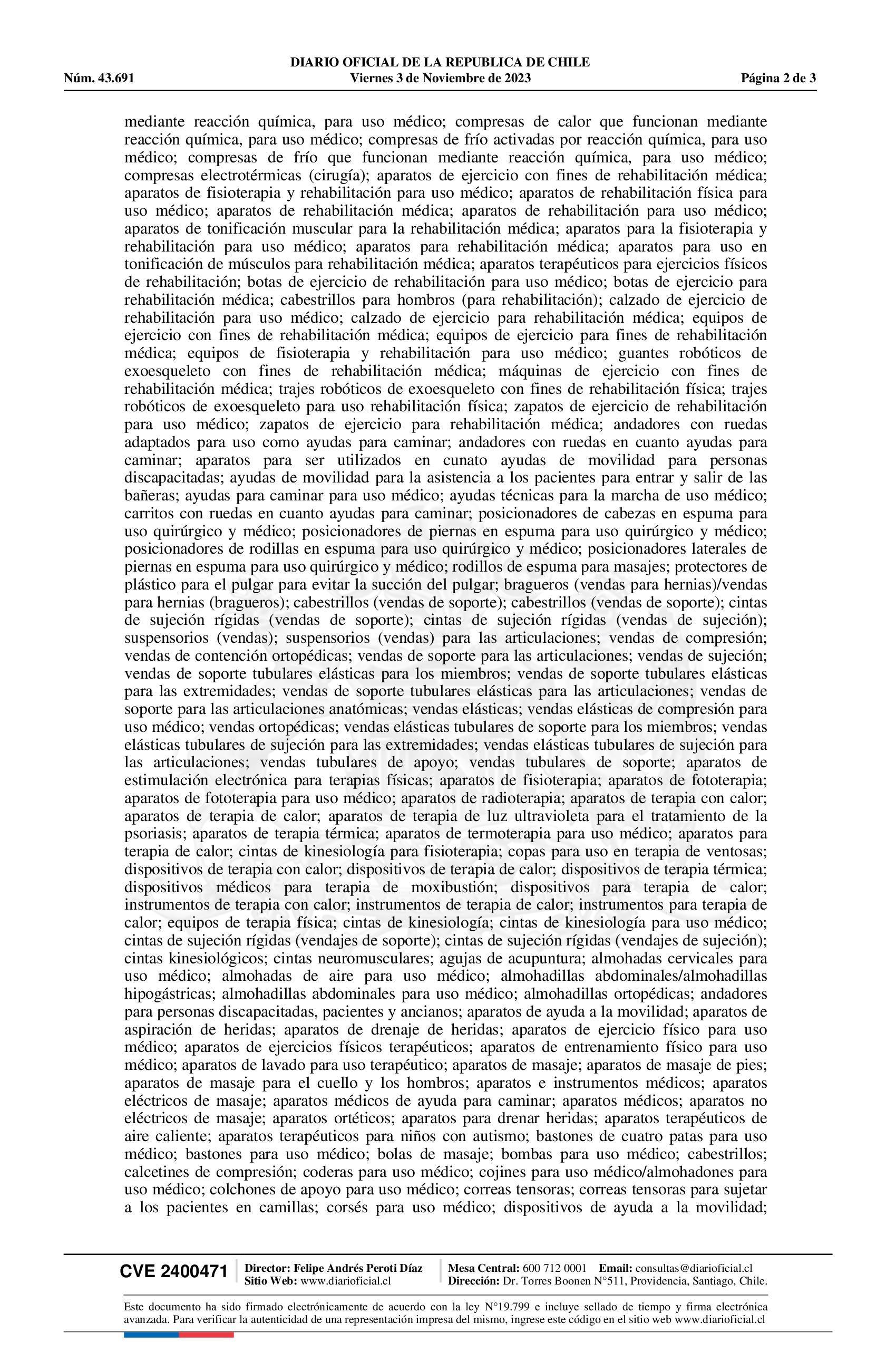 DIARIO OFICIAL DE LA REPUBLICA DE CHILE
Núm. 43.691 Viernes 3 de Noviembre de 2023 Página 2 de 3

mediante reacción química, para uso médico; compresas de calor que funcionan mediante reacción química, para uso médico; compresas de frío activadas por reacción química, para uso médico; compresas de frío que funcionan mediante reacción química, para uso médico; compresas electrotérmicas (cirugía); aparatos de ejercicio con fines de rehabilitación médica; aparatos de fisioterapia y rehabilitación para uso médico; aparatos de rehabilitación física para uso médico; aparatos de rehabilitación médica; aparatos de rehabilitación para uso médico; aparatos de tonificación muscular para la rehabilitación médica; aparatos para la fisioterapia y rehabilitación para uso médico; aparatos para rehabilitación médica; aparatos para uso en tonificación de músculos para rehabilitación médica; aparatos terapéuticos para ejercicios físicos de rehabilitación; botas de ejercicio de rehabilitación para uso médico; botas de ejercicio para rehabilitación médica; cabestrillos para hombros (para rehabilitación); calzado de ejercicio de rehabilitación para uso médico; calzado de ejercicio para rehabilitación médica; equipos de ejercicio con fines de rehabilitación médica; equipos de ejercicio para fines de rehabilitación médica; equipos de fisioterapia y rehabilitación para uso médico; guantes robóticos de exoesqueleto con fines de rehabilitación médica; máquinas de ejercicio con fines de rehabilitación médica; trajes robóticos de exoesqueleto con fines de rehabilitación física; trajes robóticos de exoesqueleto para uso rehabilitación física; zapatos de ejercicio de rehabilitación para uso médico; zapatos de ejercicio para rehabilitación médica; andadores con ruedas adaptados para uso como ayudas para caminar; andadores con ruedas en cuanto ayudas para caminar; aparatos para ser utilizados en cunato ayudas de movilidad para personas discapacitadas; ayudas de movilidad para la asistencia a los pacientes para entrar y salir de las bañeras; ayudas para caminar para uso médico; ayudas técnicas para la marcha de uso médico; carritos con ruedas en cuanto ayudas para caminar; posicionadores de cabezas en espuma para uso quirúrgico y médico; posicionadores de piernas en espuma para uso quirúrgico y médico; posicionadores de rodillas en espuma para uso quirúrgico y médico; posicionadores laterales de piernas en espuma para uso quirúrgico y médico; rodillos de espuma para masajes; protectores de plástico para el pulgar para evitar la succión del pulgar; bragueros (vendas para hernias)/vendas para hernias (bragueros); cabestrillos (vendas de soporte); cabestrillos (vendas de soporte); cintas de sujeción rígidas (vendas de soporte); cintas de sujeción rígidas (vendas de sujeción); suspensorios (vendas); suspensorios (vendas) para las articulaciones; vendas de compresión; vendas de contención ortopédicas; vendas de soporte para las articulaciones; vendas de sujeción; vendas de soporte tubulares elásticas para los miembros; vendas de soporte tubulares elásticas para las extremidades; vendas de soporte tubulares elásticas para las articulaciones; vendas de soporte para las articulaciones anatómicas; vendas elásticas; vendas elásticas de compresión para uso médico; vendas ortopédicas; vendas elásticas tubulares de soporte para los miembros; vendas elásticas tubulares de sujeción para las extremidades; vendas elásticas tubulares de sujeción para las articulaciones; vendas tubulares de apoyo; vendas tubulares de soporte; aparatos de estimulación electrónica para terapias físicas; aparatos de fisioterapia; aparatos de fototerapia; aparatos de fototerapia para uso médico; aparatos de radioterapia; aparatos de terapia con calor; aparatos de terapia de calor; aparatos de terapia de luz ultravioleta para el tratamiento de la psoriasis; aparatos de terapia térmica; aparatos de termoterapia para uso médico; aparatos para terapia de calor; cintas de kinesiología para fisioterapia; copas para uso en terapia de ventosas; dispositivos de terapia con calor; dispositivos de terapia de calor; dispositivos de terapia térmica; dispositivos médicos para terapia de moxibustión; dispositivos para terapia de calor; instrumentos de terapia con calor; instrumentos de terapia de calor; instrumentos para terapia de calor; equipos de terapia física; cintas de kinesiología; cintas de kinesiología para uso médico; cintas de sujeción rígidas (vendajes de soporte); cintas de sujeción rígidas (vendajes de sujeción); cintas kinesiológicos; cintas neuromusculares; agujas de acupuntura; almohadas cervicales para uso médico; almohadas de aire para uso médico; almohadillas abdominales/almohadillas hipogástricas; almohadillas abdominales para uso médico; almohadillas ortopédicas; andadores para personas discapacitadas, pacientes y ancianos; aparatos de ayuda a la movilidad; aparatos de aspiración de heridas; aparatos de drenaje de heridas; aparatos de ejercicio físico para uso médico; aparatos de ejercicios físicos terapéuticos; aparatos de entrenamiento físico para uso médico; aparatos de lavado para uso terapéutico; aparatos de masaje; aparatos de masaje de pies; aparatos de masaje para el cuello y los hombros; aparatos e instrumentos médicos; aparatos eléctricos de masaje; aparatos médicos de ayuda para caminar; aparatos médicos; aparatos no eléctricos de masaje; aparatos ortéticos; aparatos para drenar heridas; aparatos terapéuticos de aire caliente; aparatos terapéuticos para niños con autismo; bastones de cuatro patas para uso médico; bastones para uso médico; bolas de masaje; bombas para uso médico; cabestrillos; calcetines de compresión; coderas para uso médico; cojines para uso médico/almohadones para uso médico; colchones de apoyo para uso médico; correas tensoras; correas tensoras para sujetar a los pacientes en camillas; corsés para uso médico; dispositivos de ayuda a la movilidad;

CVE 2400471 Director: Felipe Andrés Peroti Díaz
Sitio Web: www.diarioficial.cl
Mesa Central: 600 712 0001 Email: consultas@diarioficial.cl
Dirección: Dr. Torres Boonen N°511, Providencia, Santiago, Chile.

Este documento ha sido firmado electrónicamente de acuerdo con la ley N°19.799 e incluye sellado de tiempo y firma electrónica avanzada. Para verificar la autenticidad de una representación impresa del mismo, ingrese este código en el sitio web www.diarioficial.cl